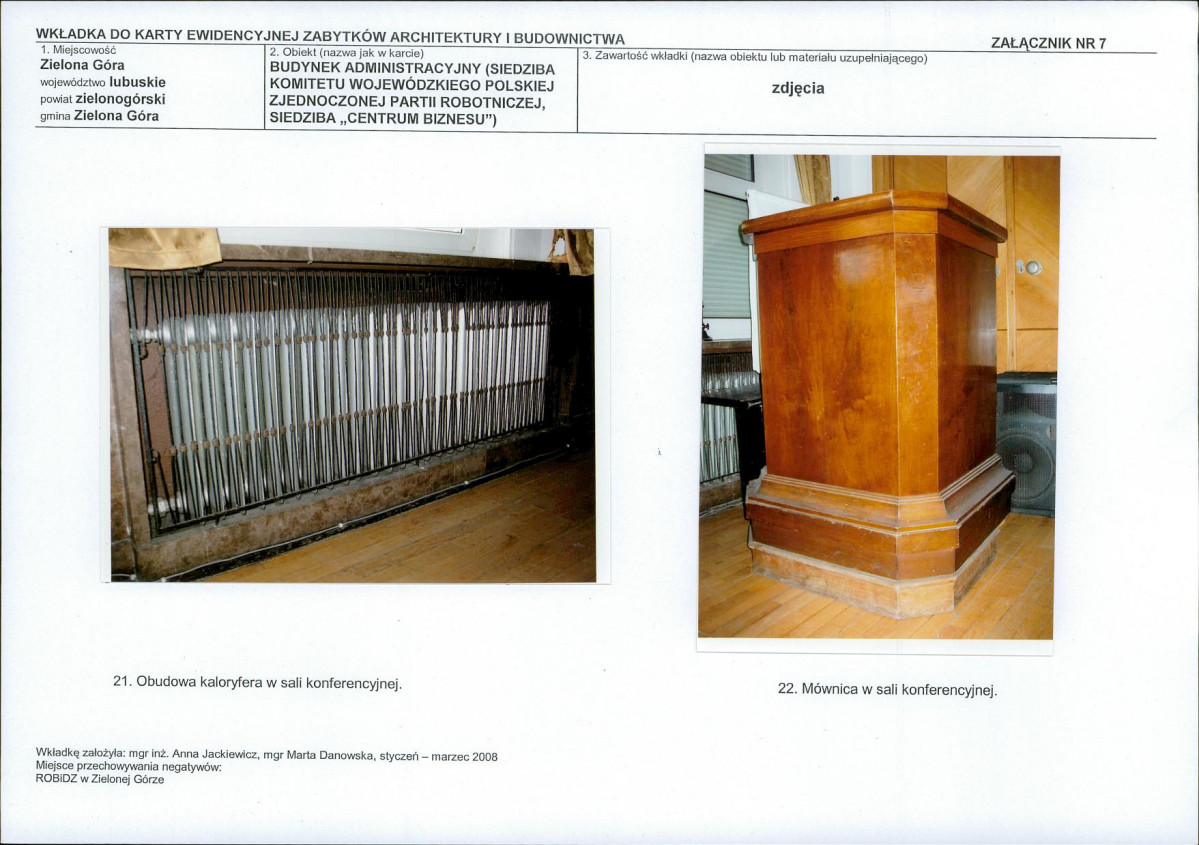 WKŁADKA DO KARTY EWIDENCYJNEJ ZABYTKÓW ARCHITEKTURY I BUDOWNICTWA

ZAŁĄCZNIK NR 7

1. Miejscowość
Zielona Góra
województwo lubuskie
powiat zielonogórski
gmina Zielona Góra

2. Obiekt (nazwa jak w karcie)
BUDYNEK ADMINISTRACYJNY (SIEDZIBA KOMITETU WOJEWÓDZKIEGO POLSKIEJ ZJEDNOCZONEJ PARTII ROBOTNICZEJ, SIEDZIBA „CENTRUM BIZNESU")

3. Zawartość wkładki (nazwa obiektu lub materiału uzupełniającego)
zdjęcia

21. Obudowa kaloryfera w sali konferencyjnej.

22. Mównica w sali konferencyjnej.

Wkładkę założyła: mgr inż. Anna Jackiewicz, mgr Marta Danowska, styczeń – marzec 2008
Miejsce przechowywania negatywów:
ROBiDZ w Zielonej Górze